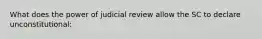 What does the power of judicial review allow the SC to declare unconstitutional: